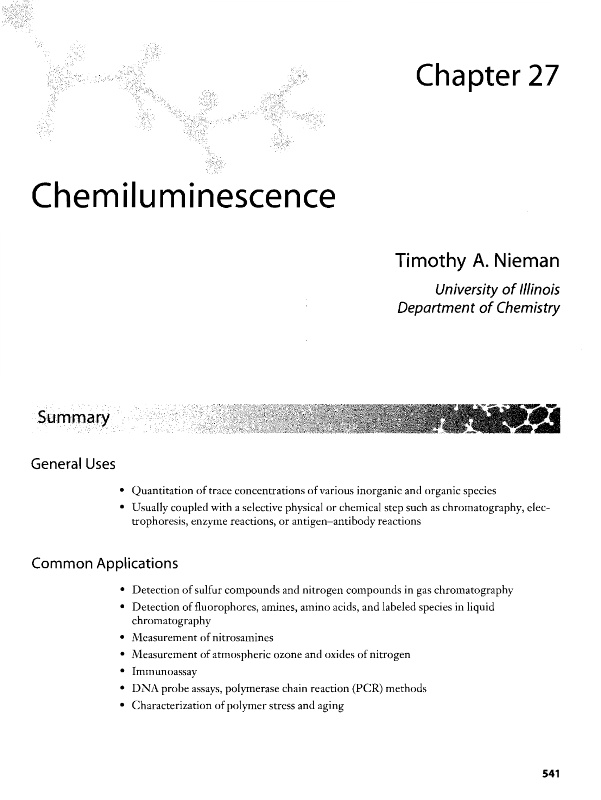 Chapter 27

Chemiluminescence

Timothy A. Nieman
University of Illinois
Department of Chemistry

Summary

General Uses

• Quantitation of trace concentrations of various inorganic and organic species
• Usually coupled with a selective physical or chemical step such as chromatography, electrophoresis, enzyme reactions, or antigen–antibody reactions

Common Applications

• Detection of sulfur compounds and nitrogen compounds in gas chromatography
• Detection of fluorophores, amines, amino acids, and labeled species in liquid chromatography
• Measurement of nitrosamines
• Measurement of atmospheric ozone and oxides of nitrogen
• Immunoassay
• DNA probe assays, polymerase chain reaction (PCR) methods
• Characterization of polymer stress and aging

541